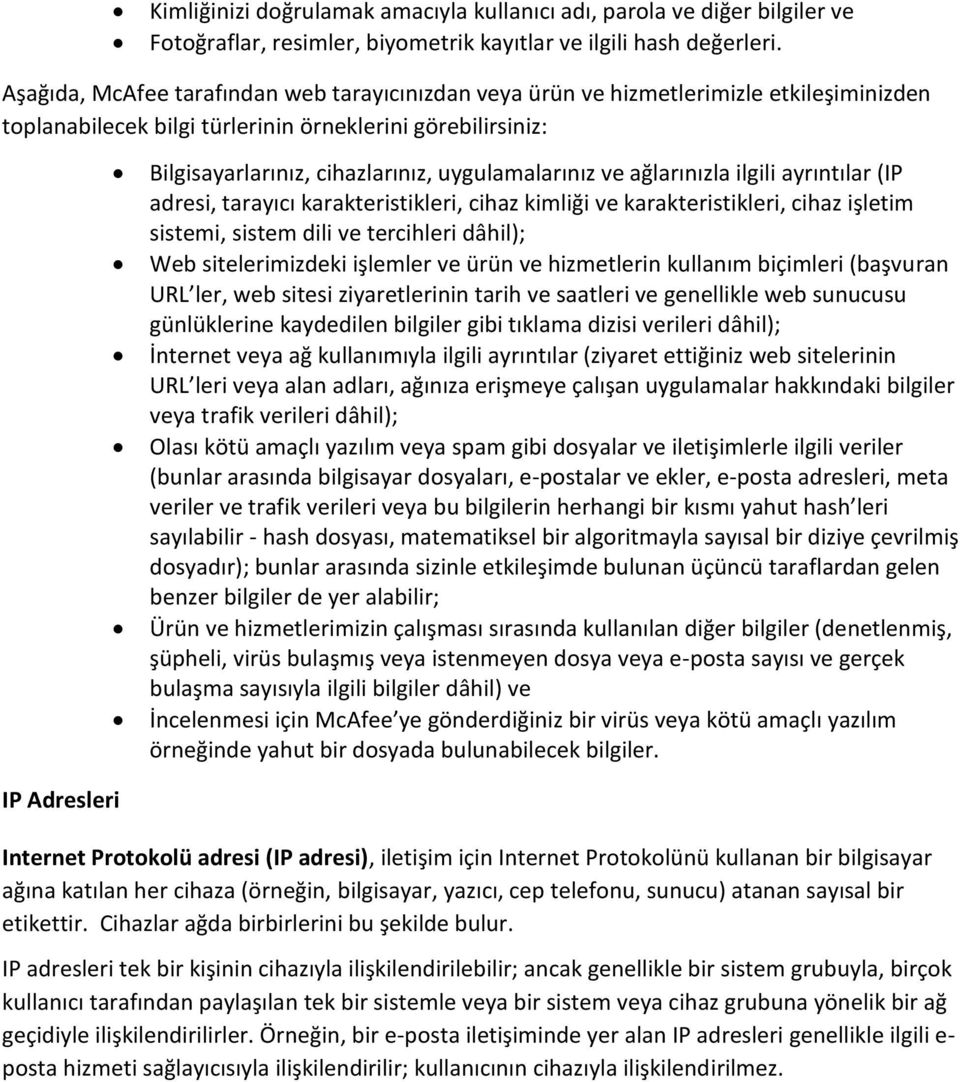 • Kimliğinizi doğrulamak amacıyla kullanıcı adı, parola ve diğer bilgiler ve
• Fotoğraflar, resimler, biyometrik kayıtlar ve ilgili hash değerleri.

Aşağıda, McAfee tarafından web tarayıcınızdan veya ürün ve hizmetlerimizle etkileşiminizden toplanabilecek bilgi türlerinin örneklerini görebilirsiniz:

• Bilgisayarlarınız, cihazlarınız, uygulamalarınız ve ağlarınızla ilgili ayrıntılar (IP adresi, tarayıcı karakteristikleri, cihaz kimliği ve karakteristikleri, cihaz işletim sistemi, sistem dili ve tercihleri dâhil);
• Web sitelerimizdeki işlemler ve ürün ve hizmetlerin kullanım biçimleri (başvuran URL ler, web sitesi ziyaretlerinin tarih ve saatleri ve genellikle web sunucusu günlüklerine kaydedilen bilgiler gibi tıklama dizisi verileri dâhil);
• İnternet veya ağ kullanımıyla ilgili ayrıntılar (ziyaret ettiğiniz web sitelerinin URL leri veya alan adları, ağınıza erişmeye çalışan uygulamalar hakkındaki bilgiler veya trafik verileri dâhil);
• Olası kötü amaçlı yazılım veya spam gibi dosyalar ve iletişimlerle ilgili veriler (bunlar arasında bilgisayar dosyaları, e-postalar ve ekler, e-posta adresleri, meta veriler ve trafik verileri veya bu bilgilerin herhangi bir kısmı yahut hash leri sayılabilir - hash dosyası, matematiksel bir algoritmayla sayısal bir diziye çevrilmiş dosyadır); bunlar arasında sizinle etkileşimde bulunan üçüncü taraflardan gelen benzer bilgiler de yer alabilir;
• Ürün ve hizmetlerimizin çalışması sırasında kullanılan diğer bilgiler (denetlenmiş, şüpheli, virüs bulaşmış veya istenmeyen dosya veya e-posta sayısı ve gerçek bulaşma sayısıyla ilgili bilgiler dâhil) ve
• İncelenmesi için McAfee ye gönderdiğiniz bir virüs veya kötü amaçlı yazılım örneğinde yahut bir dosyada bulunabilecek bilgiler.

IP Adresleri

Internet Protokolü adresi (IP adresi), iletişim için Internet Protokolünü kullanan bir bilgisayar ağına katılan her cihaza (örneğin, bilgisayar, yazıcı, cep telefonu, sunucu) atanan sayısal bir etikettir. Cihazlar ağda birbirlerini bu şekilde bulur.

IP adresleri tek bir kişinin cihazıyla ilişkilendirilebilir; ancak genellikle bir sistem grubuyla, birçok kullanıcı tarafından paylaşılan tek bir sistemle veya bir sistem veya cihaz grubuna yönelik bir ağ geçidiyle ilişkilendirilirler. Örneğin, bir e-posta iletişiminde yer alan IP adresleri genellikle ilgili e-posta hizmeti sağlayıcısıyla ilişkilendirilir; kullanıcının cihazıyla ilişkilendirilmez.